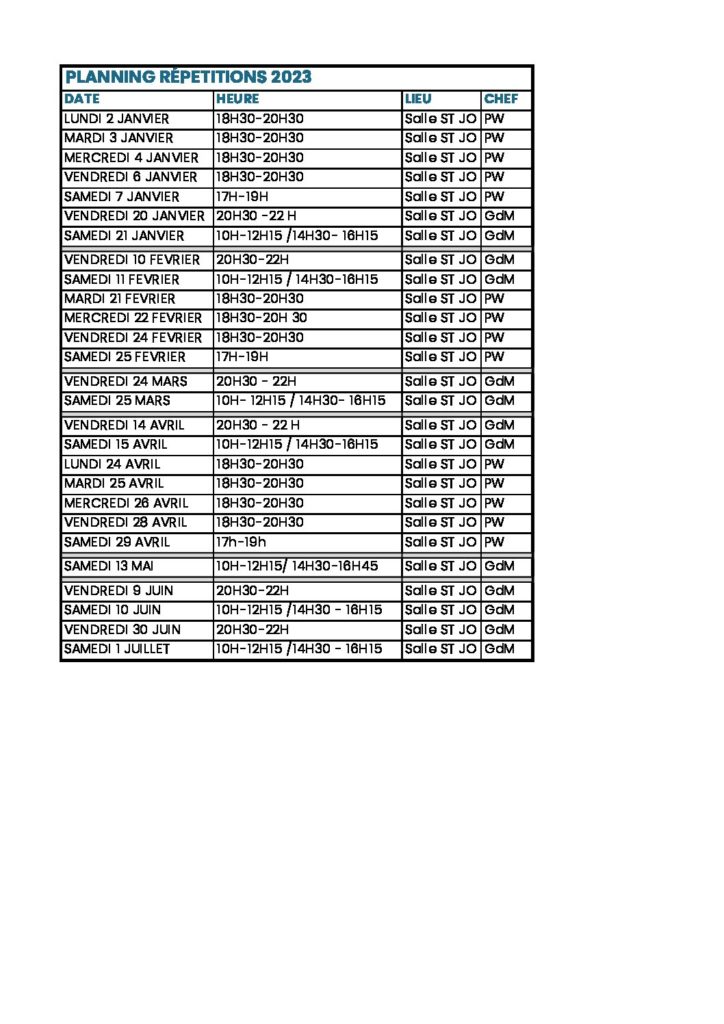 PLANNING RÉPETITIONS 2023

| DATE | HEURE | LIEU | CHEF |
|---|---|---|---|
| LUNDI 2 JANVIER | 18H30-20H30 | Salle ST JO | PW |
| MARDI 3 JANVIER | 18H30-20H30 | Salle ST JO | PW |
| MERCREDI 4 JANVIER | 18H30-20H30 | Salle ST JO | PW |
| VENDREDI 6 JANVIER | 18H30-20H30 | Salle ST JO | PW |
| SAMEDI 7 JANVIER | 17H-19H | Salle ST JO | PW |
| VENDREDI 20 JANVIER | 20H30 -22 H | Salle ST JO | GdM |
| SAMEDI 21 JANVIER | 10H-12H15 /14H30- 16H15 | Salle ST JO | GdM |
| VENDREDI 10 FEVRIER | 20H30-22H | Salle ST JO | GdM |
| SAMEDI 11 FEVRIER | 10H-12H15 / 14H30-16H15 | Salle ST JO | GdM |
| MARDI 21 FEVRIER | 18H30-20H30 | Salle ST JO | PW |
| MERCREDI 22 FEVRIER | 18H30-20H 30 | Salle ST JO | PW |
| VENDREDI 24 FEVRIER | 18H30-20H30 | Salle ST JO | PW |
| SAMEDI 25 FEVRIER | 17H-19H | Salle ST JO | PW |
| VENDREDI 24 MARS | 20H30 - 22H | Salle ST JO | GdM |
| SAMEDI 25 MARS | 10H- 12H15 / 14H30- 16H15 | Salle ST JO | GdM |
| VENDREDI 14 AVRIL | 20H30 - 22 H | Salle ST JO | GdM |
| SAMEDI 15 AVRIL | 10H-12H15 / 14H30-16H15 | Salle ST JO | GdM |
| LUNDI 24 AVRIL | 18H30-20H30 | Salle ST JO | PW |
| MARDI 25 AVRIL | 18H30-20H30 | Salle ST JO | PW |
| MERCREDI 26 AVRIL | 18H30-20H30 | Salle ST JO | PW |
| VENDREDI 28 AVRIL | 18H30-20H30 | Salle ST JO | PW |
| SAMEDI 29 AVRIL | 17h-19h | Salle ST JO | PW |
| SAMEDI 13 MAI | 10H-12H15/ 14H30-16H45 | Salle ST JO | GdM |
| VENDREDI 9 JUIN | 20H30-22H | Salle ST JO | GdM |
| SAMEDI 10 JUIN | 10H-12H15 /14H30 - 16H15 | Salle ST JO | GdM |
| VENDREDI 30 JUIN | 20H30-22H | Salle ST JO | GdM |
| SAMEDI 1 JUILLET | 10H-12H15 /14H30 - 16H15 | Salle ST JO | GdM |